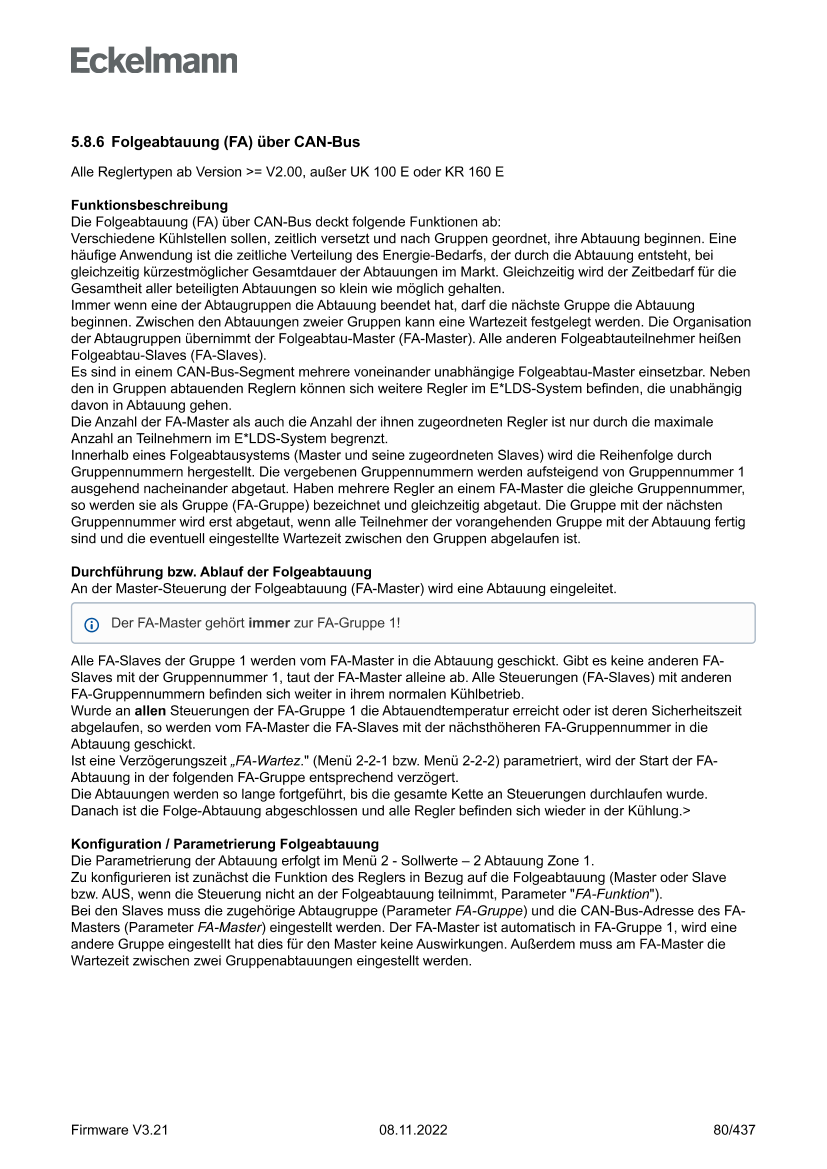 Eckelmann

5.8.6 Folgeabtauung (FA) über CAN-Bus

Alle Reglertypen ab Version >= V2.00, außer UK 100 E oder KR 160 E

Funktionsbeschreibung
Die Folgeabtauung (FA) über CAN-Bus deckt folgende Funktionen ab:
Verschiedene Kühlstellen sollen, zeitlich versetzt und nach Gruppen geordnet, ihre Abtauung beginnen. Eine häufige Anwendung ist die zeitliche Verteilung des Energie-Bedarfs, der durch die Abtauung entsteht, bei gleichzeitig kürzestmöglicher Gesamtdauer der Abtauungen im Markt. Gleichzeitig wird der Zeitbedarf für die Gesamtheit aller beteiligten Abtauungen so klein wie möglich gehalten.
Immer wenn eine der Abtaugruppen die Abtauung beendet hat, darf die nächste Gruppe die Abtauung beginnen. Zwischen den Abtauungen zweier Gruppen kann eine Wartezeit festgelegt werden. Die Organisation der Abtaugruppen übernimmt der Folgeabtau-Master (FA-Master). Alle anderen Folgeabtauteilnehmer heißen Folgeabtau-Slaves (FA-Slaves).
Es sind in einem CAN-Bus-Segment mehrere voneinander unabhängige Folgeabtau-Master einsetzbar. Neben den in Gruppen abtauenden Reglern können sich weitere Regler im E*LDS-System befinden, die unabhängig davon in Abtauung gehen.
Die Anzahl der FA-Master als auch die Anzahl der ihnen zugeordneten Regler ist nur durch die maximale Anzahl an Teilnehmern im E*LDS-System begrenzt.
Innerhalb eines Folgeabtausystems (Master und seine zugeordneten Slaves) wird die Reihenfolge durch Gruppennummern hergestellt. Die vergebenen Gruppennummern werden aufsteigend von Gruppennummer 1 ausgehend nacheinander abgetaut. Haben mehrere Regler an einem FA-Master die gleiche Gruppennummer, so werden sie als Gruppe (FA-Gruppe) bezeichnet und gleichzeitig abgetaut. Die Gruppe mit der nächsten Gruppennummer wird erst abgetaut, wenn alle Teilnehmer der vorangehenden Gruppe mit der Abtauung fertig sind und die eventuell eingestellte Wartezeit zwischen den Gruppen abgelaufen ist.

Durchführung bzw. Ablauf der Folgeabtauung
An der Master-Steuerung der Folgeabtauung (FA-Master) wird eine Abtauung eingeleitet.

Der FA-Master gehört immer zur FA-Gruppe 1!

Alle FA-Slaves der Gruppe 1 werden vom FA-Master in die Abtauung geschickt. Gibt es keine anderen FA-Slaves mit der Gruppennummer 1, taut der FA-Master alleine ab. Alle Steuerungen (FA-Slaves) mit anderen FA-Gruppennummern befinden sich weiter in ihrem normalen Kühlbetrieb.
Wurde an allen Steuerungen der FA-Gruppe 1 die Abtauendtemperatur erreicht oder ist deren Sicherheitszeit abgelaufen, so werden vom FA-Master die FA-Slaves mit der nächsthöheren FA-Gruppennummer in die Abtauung geschickt.
Ist eine Verzögerungszeit „FA-Wartez." (Menü 2-2-1 bzw. Menü 2-2-2) parametriert, wird der Start der FA-Abtauung in der folgenden FA-Gruppe entsprechend verzögert.
Die Abtauungen werden so lange fortgeführt, bis die gesamte Kette an Steuerungen durchlaufen wurde. Danach ist die Folge-Abtauung abgeschlossen und alle Regler befinden sich wieder in der Kühlung.>

Konfiguration / Parametrierung Folgeabtauung
Die Parametrierung der Abtauung erfolgt im Menü 2 - Sollwerte – 2 Abtauung Zone 1.
Zu konfigurieren ist zunächst die Funktion des Reglers in Bezug auf die Folgeabtauung (Master oder Slave bzw. AUS, wenn die Steuerung nicht an der Folgeabtauung teilnimmt, Parameter "FA-Funktion").
Bei den Slaves muss die zugehörige Abtaugruppe (Parameter FA-Gruppe) und die CAN-Bus-Adresse des FA-Masters (Parameter FA-Master) eingestellt werden. Der FA-Master ist automatisch in FA-Gruppe 1, wird eine andere Gruppe eingestellt hat dies für den Master keine Auswirkungen. Außerdem muss am FA-Master die Wartezeit zwischen zwei Gruppenabtauungen eingestellt werden.

Firmware V3.21 08.11.2022 80/437